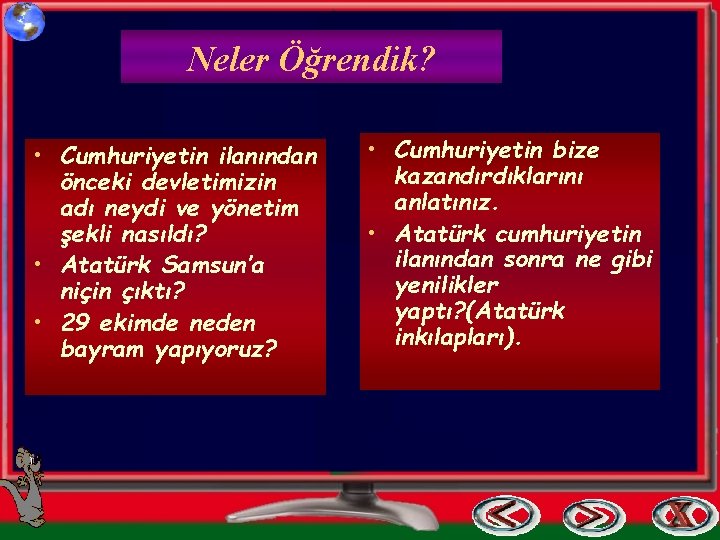 Neler Öğrendik?

• Cumhuriyetin ilanından önceki devletimizin adı neydi ve yönetim şekli nasıldı?
• Atatürk Samsun'a niçin çıktı?
• 29 ekimde neden bayram yapıyoruz?

• Cumhuriyetin bize kazandırdıklarını anlatınız.
• Atatürk cumhuriyetin ilanından sonra ne gibi yenilikler yaptı?(Atatürk inkılapları).